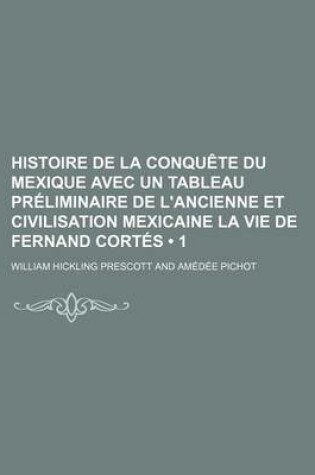 HISTOIRE DE LA CONQUÊTE DU MEXIQUE AVEC UN TABLEAU PRÉLIMINAIRE DE L'ANCIENNE ET CIVILISATION MEXICAINE LA VIE DE FERNAND CORTÉS • 1

WILLIAM HICKLING PRESCOTT AND AMÉDÉE PICHOT